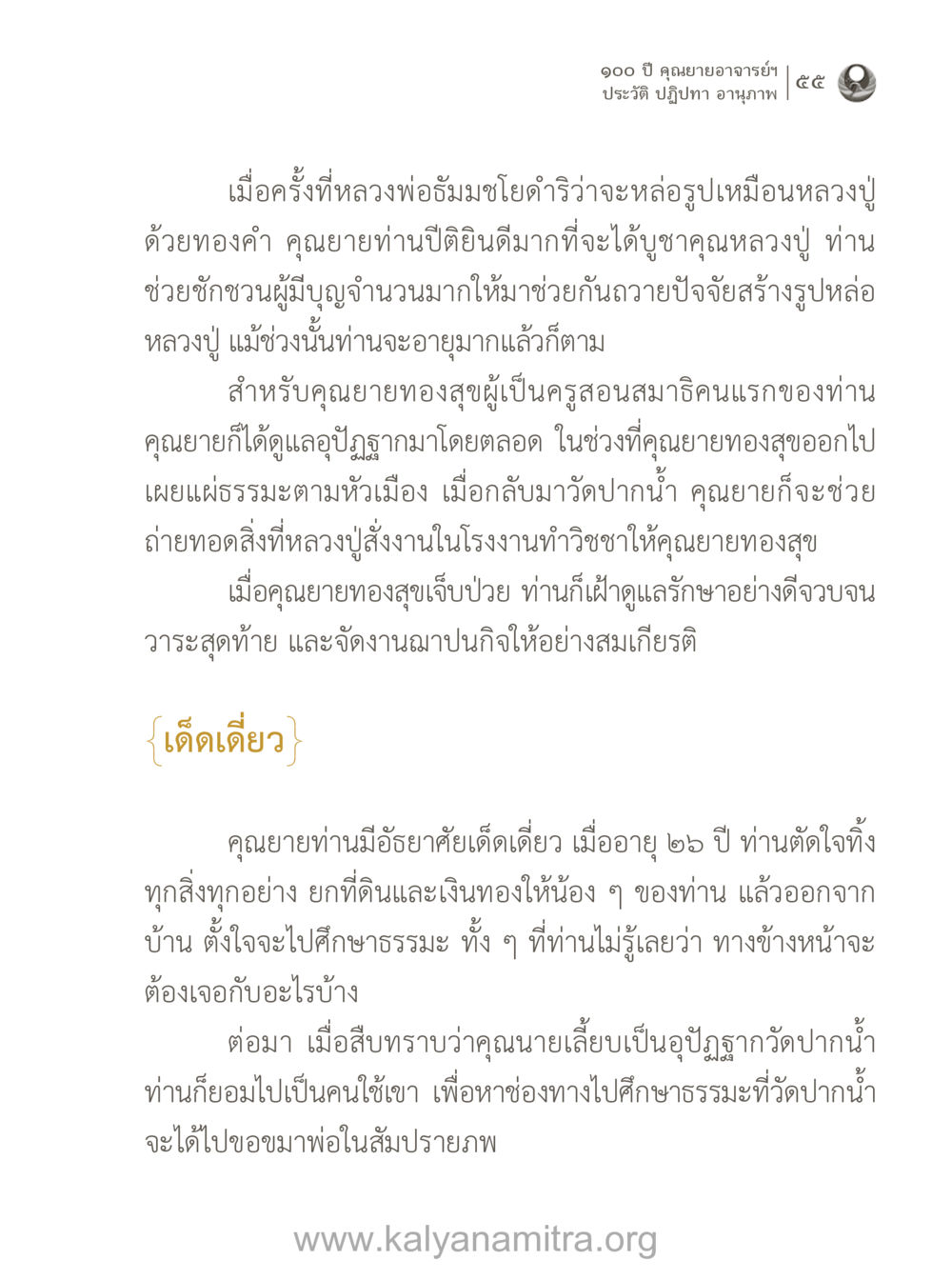 ๑๐๐ ปี คุณยายอาจารย์ฯ
ประวัติ ปฏิปทา อานุภาพ | ๕๕

เมื่อครั้งที่หลวงพ่อธัมมชโยดำริว่าจะหล่อรูปเหมือนหลวงปู่ด้วยทองคำ คุณยายท่านปีติยินดีมากที่จะได้บูชาคุณหลวงปู่ ท่านช่วยชักชวนผู้มีบุญจำนวนมากให้มาช่วยกันถวายปัจจัยสร้างรูปหล่อหลวงปู่ แม้ช่วงนั้นท่านจะอายุมากแล้วก็ตาม

สำหรับคุณยายทองสุขผู้เป็นครูสอนสมาธิคนแรกของท่าน คุณยายก็ได้ดูแลอุปัฏฐากมาโดยตลอด ในช่วงที่คุณยายทองสุขออกไปเผยแผ่ธรรมะตามหัวเมือง เมื่อกลับมาวัดปากน้ำ คุณยายก็จะช่วยถ่ายทอดสิ่งที่หลวงปู่สั่งงานในโรงงานทำวิชชาให้คุณยายทองสุข

เมื่อคุณยายทองสุขเจ็บป่วย ท่านก็เฝ้าดูแลรักษาอย่างดีจวบจนวาระสุดท้าย และจัดงานฌาปนกิจให้อย่างสมเกียรติ

{เด็ดเดี่ยว}

คุณยายท่านมีอัธยาศัยเด็ดเดี่ยว เมื่ออายุ ๒๖ ปี ท่านตัดใจทิ้งทุกสิ่งทุกอย่าง ยกที่ดินและเงินทองให้น้อง ๆ ของท่าน แล้วออกจากบ้าน ตั้งใจจะไปศึกษาธรรมะ ทั้ง ๆ ที่ท่านไม่รู้เลยว่า ทางข้างหน้าจะต้องเจอกับอะไรบ้าง

ต่อมา เมื่อสืบทราบว่าคุณนายเลี้ยบเป็นอุปัฏฐากวัดปากน้ำ ท่านก็ยอมไปเป็นคนใช้เขา เพื่อหาช่องทางไปศึกษาธรรมะที่วัดปากน้ำ จะได้ไปขอขมาพ่อในสัมปรายภพ

www.kalyanamitra.org